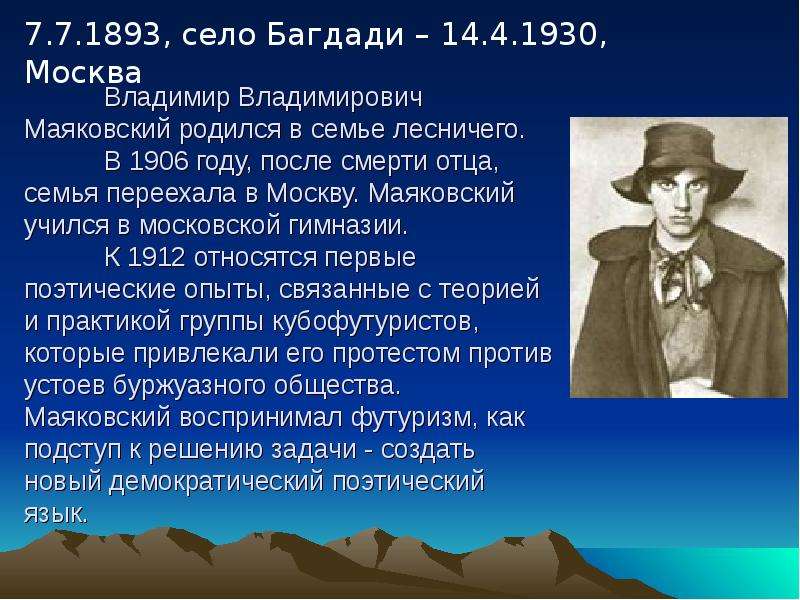 7.7.1893, село Багдади – 14.4.1930, Москва

Владимир Владимирович Маяковский родился в семье лесничего.

В 1906 году, после смерти отца, семья переехала в Москву. Маяковский учился в московской гимназии.

К 1912 относятся первые поэтические опыты, связанные с теорией и практикой группы кубофутуристов, которые привлекали его протестом против устоев буржуазного общества. Маяковский воспринимал футуризм, как подступ к решению задачи - создать новый демократический поэтический язык.